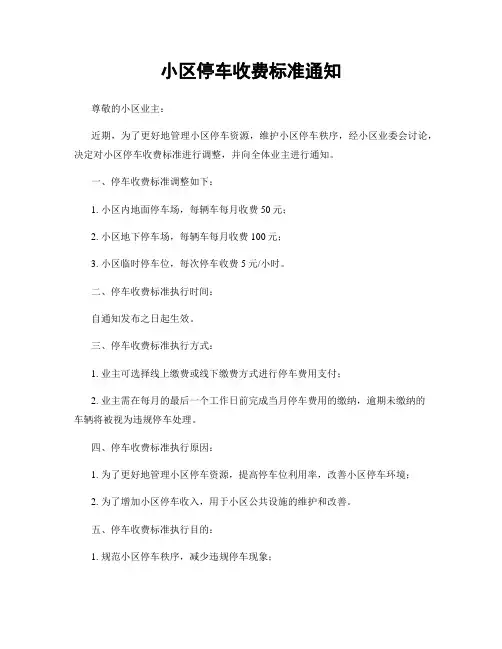 小区停车收费标准通知

尊敬的小区业主：

近期，为了更好地管理小区停车资源，维护小区停车秩序，经小区业委会讨论，决定对小区停车收费标准进行调整，并向全体业主进行通知。

一、停车收费标准调整如下：

1. 小区内地面停车场，每辆车每月收费 50 元；

2. 小区地下停车场，每辆车每月收费 100 元；

3. 小区临时停车位，每次停车收费 5 元/小时。

二、停车收费标准执行时间：

自通知发布之日起生效。

三、停车收费标准执行方式：

1. 业主可选择线上缴费或线下缴费方式进行停车费用支付；

2. 业主需在每月的最后一个工作日前完成当月停车费用的缴纳，逾期未缴纳的车辆将被视为违规停车处理。

四、停车收费标准执行原因：

1. 为了更好地管理小区停车资源，提高停车位利用率，改善小区停车环境；

2. 为了增加小区停车收入，用于小区公共设施的维护和改善。

五、停车收费标准执行目的：

1. 规范小区停车秩序，减少违规停车现象；